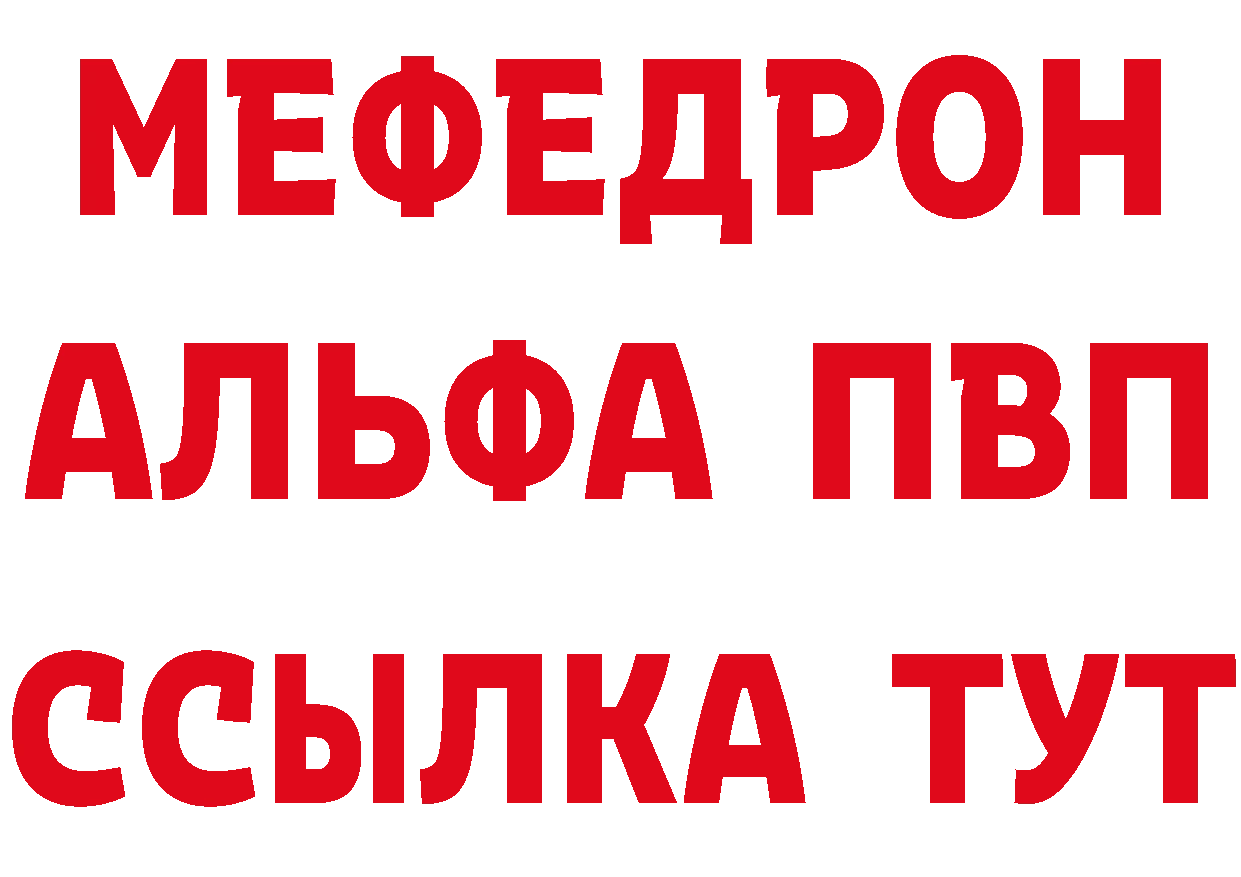 МЕФЕДРОН
АЛЬФА ПВП
ССЫЛКА ТУТ